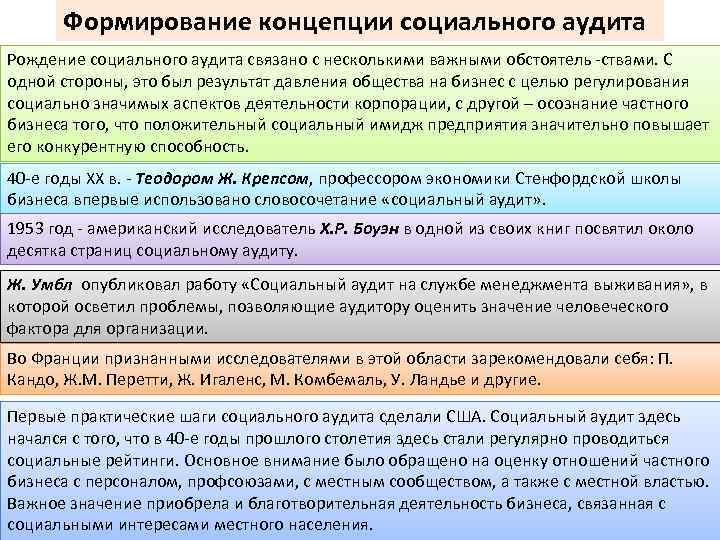 Формирование концепции социального аудита

Рождение социального аудита связано с несколькими важными обстоятель -ствами. С одной стороны, это был результат давления общества на бизнес с целью регулирования социально значимых аспектов деятельности корпорации, с другой – осознание частного бизнеса того, что положительный социальный имидж предприятия значительно повышает его конкурентную способность.

40-е годы XX в. - Теодором Ж. Крепсом, профессором экономики Стенфордской школы бизнеса впервые использовано словосочетание «социальный аудит».

1953 год - американский исследователь Х.Р. Боуэн в одной из своих книг посвятил около десятка страниц социальному аудиту.

Ж. Умбл опубликовал работу «Социальный аудит на службе менеджмента выживания», в которой осветил проблемы, позволяющие аудитору оценить значение человеческого фактора для организации.

Во Франции признанными исследователями в этой области зарекомендовали себя: П. Кандо, Ж.М. Перетти, Ж. Игаленс, М. Комбемаль, У. Ландье и другие.

Первые практические шаги социального аудита сделали США. Социальный аудит здесь начался с того, что в 40-е годы прошлого столетия здесь стали регулярно проводиться социальные рейтинги. Основное внимание было обращено на оценку отношений частного бизнеса с персоналом, профсоюзами, с местным сообществом, а также с местной властью. Важное значение приобрела и благотворительная деятельность бизнеса, связанная с социальными интересами местного населения.